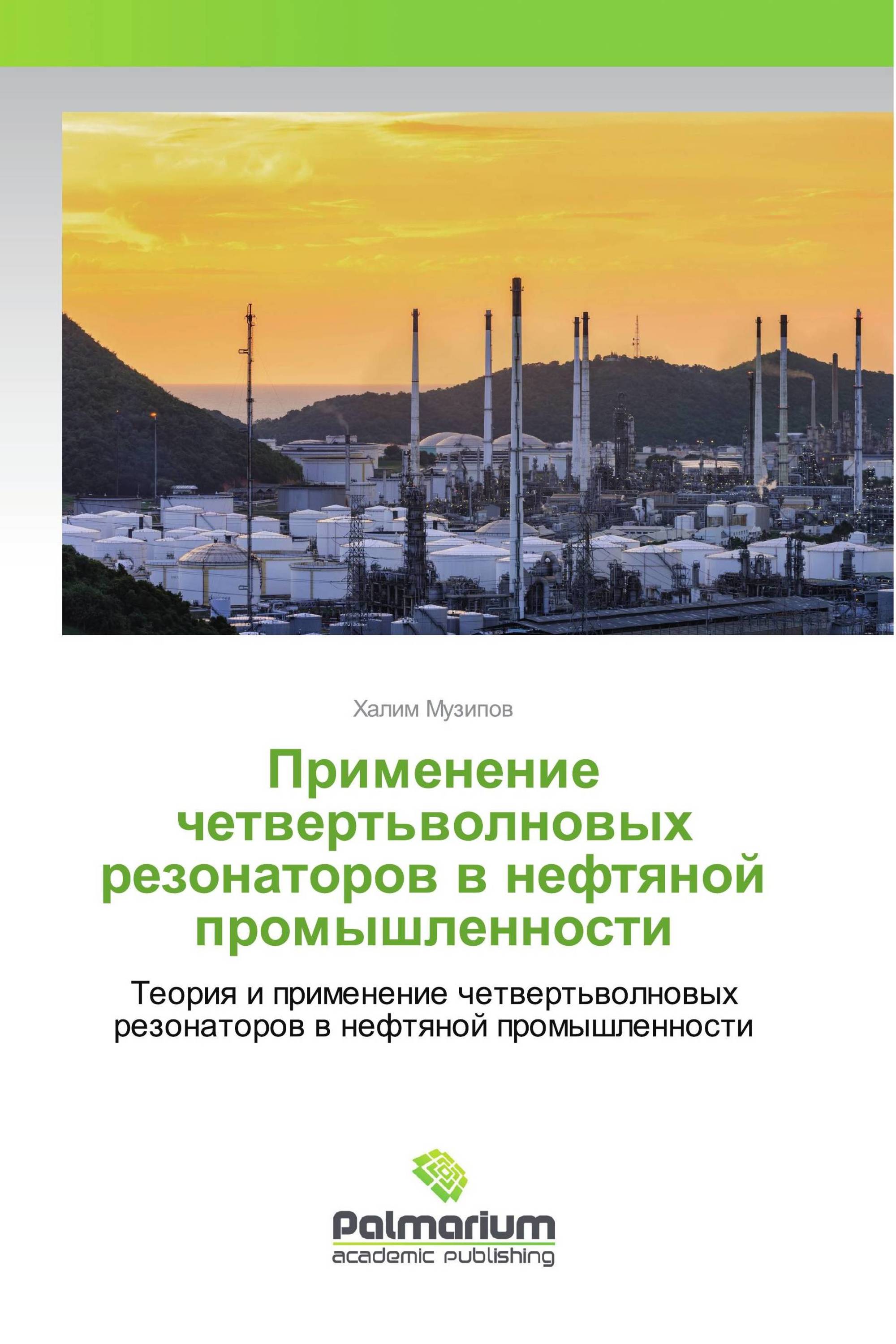 Халим Музипов

Применение четвертьволновых резонаторов в нефтяной промышленности

Теория и применение четвертьволновых резонаторов в нефтяной промышленности

Palmarium
academic publishing